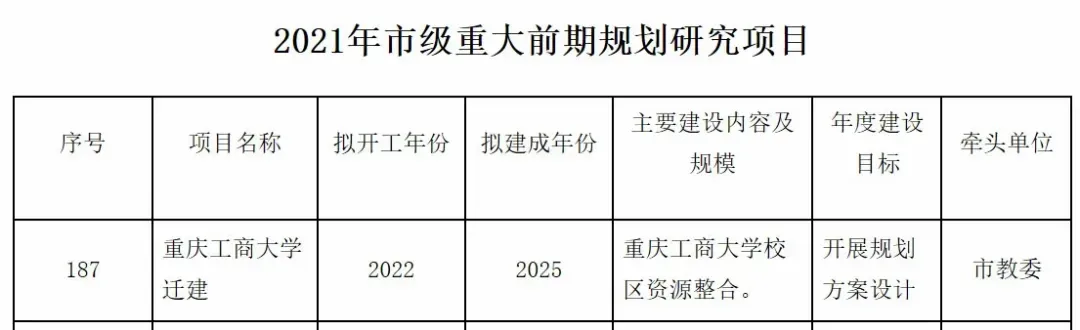 2021年市级重大前期规划研究项目

| 序号 | 项目名称 | 拟开工年份 | 拟建成年份 | 主要建设内容及规模 | 年度建设目标 | 牵头单位 |
|---|---|---|---|---|---|---|
| 187 | 重庆工商大学迁建 | 2022 | 2025 | 重庆工商大学校区资源整合。 | 开展规划方案设计 | 市教委 |